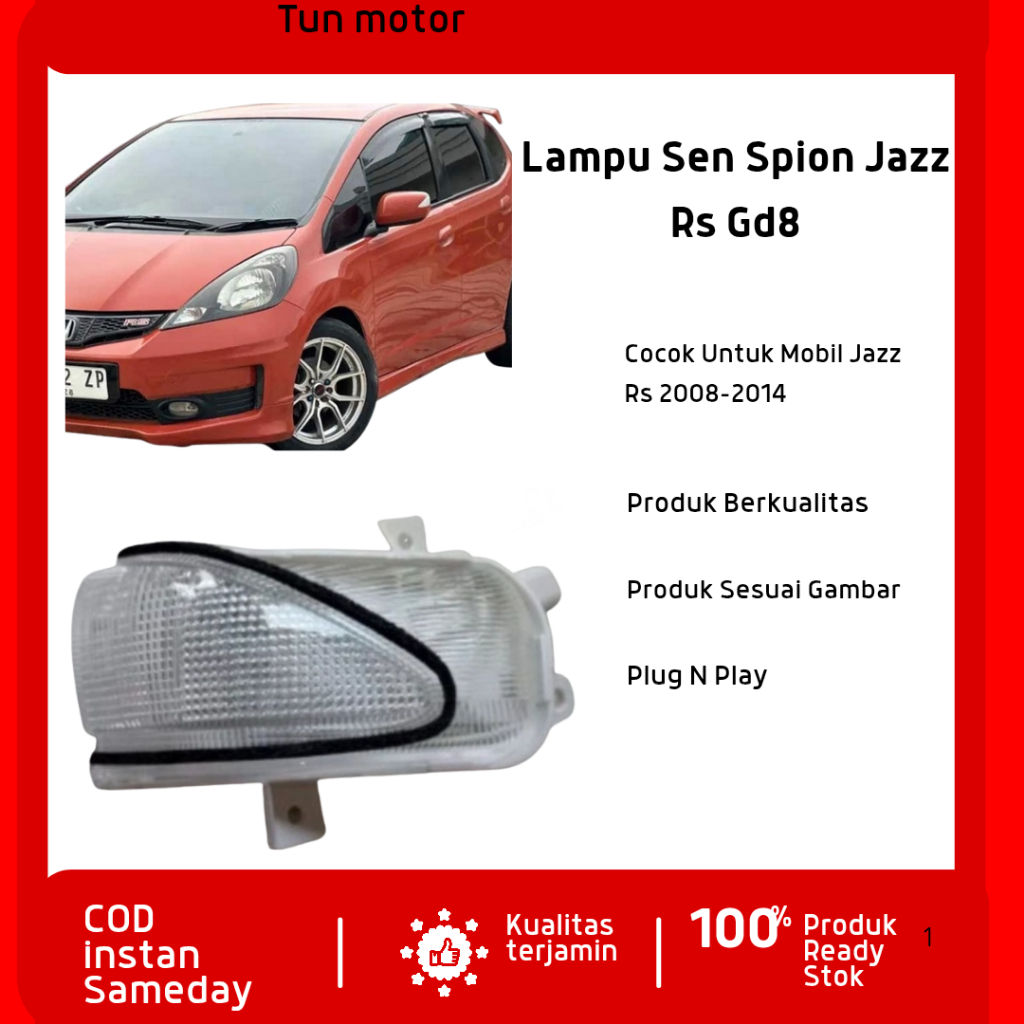 Tun motor

Lampu Sen Spion Jazz Rs Gd8

2 ZP

Cocok Untuk Mobil Jazz Rs 2008-2014

Produk Berkualitas

Produk Sesuai Gambar

Plug N Play

COD instan Sameday

Kualitas terjamin

100% Produk Ready Stok

1